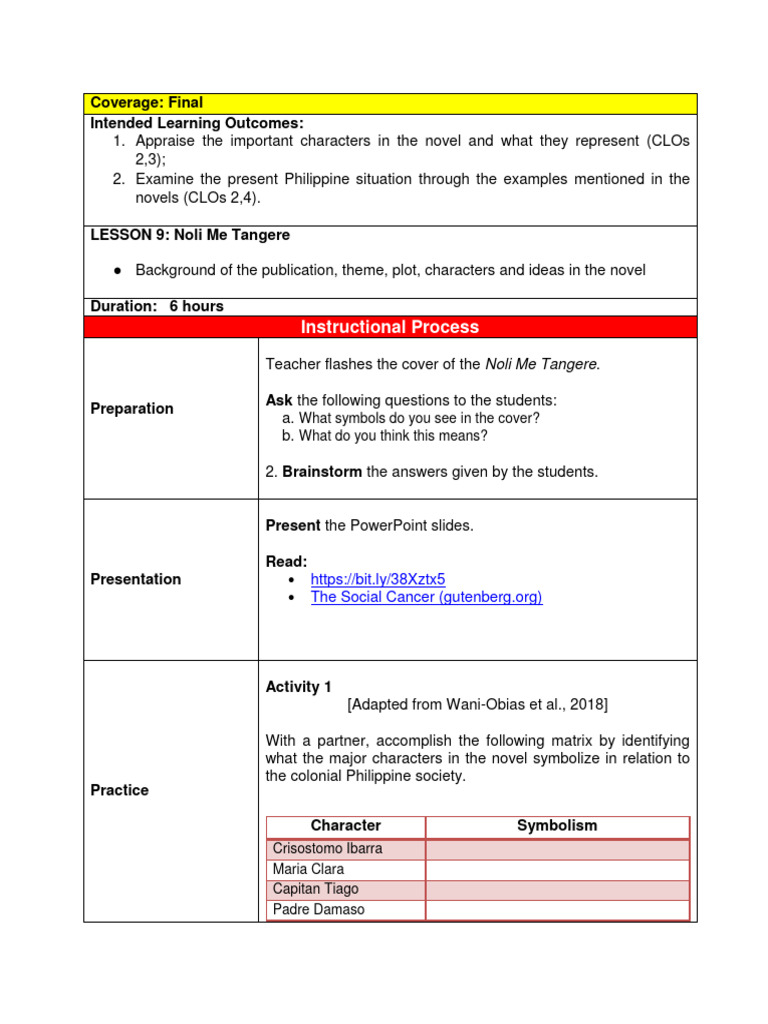 Coverage: Final

Intended Learning Outcomes:
1. Appraise the important characters in the novel and what they represent (CLOs 2,3);
2. Examine the present Philippine situation through the examples mentioned in the novels (CLOs 2,4).

LESSON 9: Noli Me Tangere

● Background of the publication, theme, plot, characters and ideas in the novel

Duration: 6 hours

Instructional Process

Preparation

Teacher flashes the cover of the Noli Me Tangere.

Ask the following questions to the students:
a. What symbols do you see in the cover?
b. What do you think this means?

2. Brainstorm the answers given by the students.

Presentation

Present the PowerPoint slides.

Read:
• https://bit.ly/38Xztx5
• The Social Cancer (gutenberg.org)

Practice

Activity 1
[Adapted from Wani-Obias et al., 2018]

With a partner, accomplish the following matrix by identifying what the major characters in the novel symbolize in relation to the colonial Philippine society.

| Character | Symbolism |
|---|---|
| Crisostomo Ibarra | |
| Maria Clara | |
| Capitan Tiago | |
| Padre Damaso | |